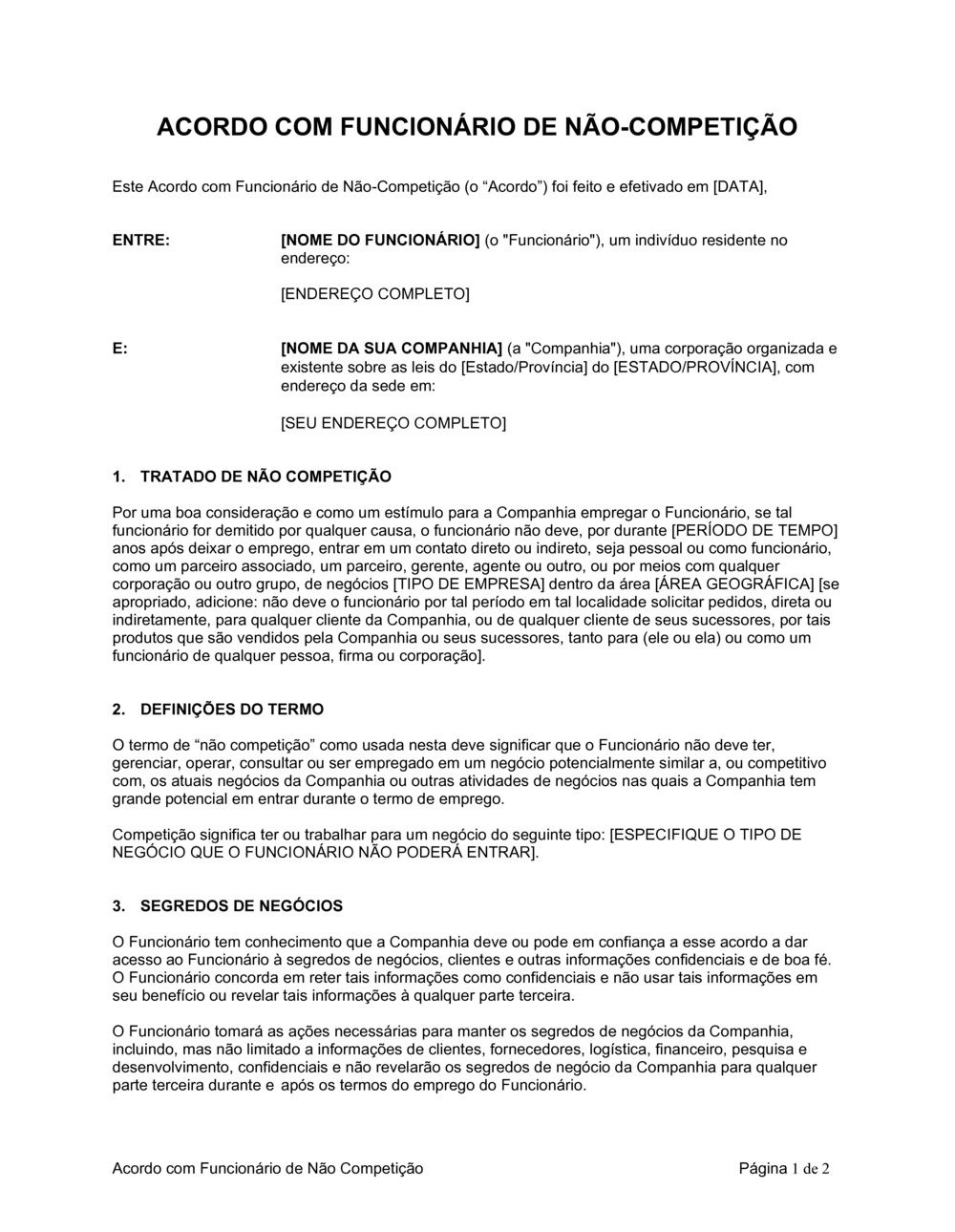 ACORDO COM FUNCIONÁRIO DE NÃO-COMPETIÇÃO

Este Acordo com Funcionário de Não-Competição (o “Acordo”) foi feito e efetivado em [DATA],

ENTRE:

[NOME DO FUNCIONÁRIO] (o "Funcionário"), um indivíduo residente no endereço:

[ENDEREÇO COMPLETO]

E:

[NOME DA SUA COMPANHIA] (a "Companhia"), uma corporação organizada e existente sobre as leis do [Estado/Província] do [ESTADO/PROVÍNCIA], com endereço da sede em:

[SEU ENDEREÇO COMPLETO]

1. TRATADO DE NÃO COMPETIÇÃO

Por uma boa consideração e como um estímulo para a Companhia empregar o Funcionário, se tal funcionário for demitido por qualquer causa, o funcionário não deve, por durante [PERÍODO DE TEMPO] anos após deixar o emprego, entrar em um contato direto ou indireto, seja pessoal ou como funcionário, como um parceiro associado, um parceiro, gerente, agente ou outro, ou por meios com qualquer corporação ou outro grupo, de negócios [TIPO DE EMPRESA] dentro da área [ÁREA GEOGRÁFICA] [se apropriado, adicione: não deve o funcionário por tal período em tal localidade solicitar pedidos, direta ou indiretamente, para qualquer cliente da Companhia, ou de qualquer cliente de seus sucessores, por tais produtos que são vendidos pela Companhia ou seus sucessores, tanto para (ele ou ela) ou como um funcionário de qualquer pessoa, firma ou corporação].

2. DEFINIÇÕES DO TERMO

O termo de “não competição” como usada nesta deve significar que o Funcionário não deve ter, gerenciar, operar, consultar ou ser empregado em um negócio potencialmente similar a, ou competitivo com, os atuais negócios da Companhia ou outras atividades de negócios nas quais a Companhia tem grande potencial em entrar durante o termo de emprego.

Competição significa ter ou trabalhar para um negócio do seguinte tipo: [ESPECIFIQUE O TIPO DE NEGÓCIO QUE O FUNCIONÁRIO NÃO PODERÁ ENTRAR].

3. SEGREDOS DE NEGÓCIOS

O Funcionário tem conhecimento que a Companhia deve ou pode em confiança a esse acordo a dar acesso ao Funcionário à segredos de negócios, clientes e outras informações confidenciais e de boa fé. O Funcionário concorda em reter tais informações como confidenciais e não usar tais informações em seu benefício ou revelar tais informações à qualquer parte terceira.

O Funcionário tomará as ações necessárias para manter os segredos de negócios da Companhia, incluindo, mas não limitado a informações de clientes, fornecedores, logística, financeiro, pesquisa e desenvolvimento, confidenciais e não revelarão os segredos de negócio da Companhia para qualquer parte terceira durante e após os termos do emprego do Funcionário.

Acordo com Funcionário de Não Competição

Página 1 de 2